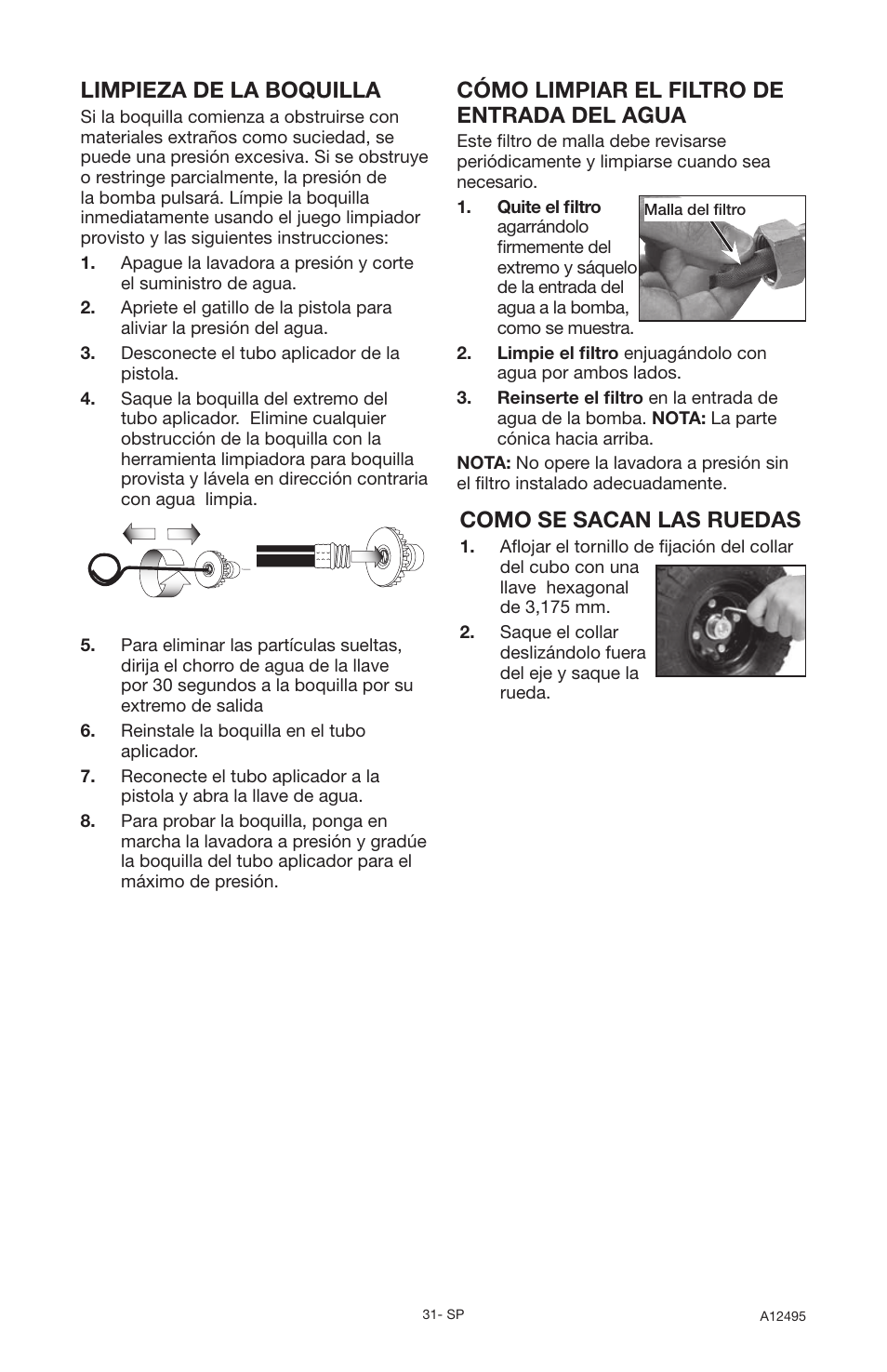 LIMPIEZA DE LA BOQUILLA

Si la boquilla comienza a obstruirse con materiales extraños como suciedad, se puede una presión excesiva. Si se obstruye o restringe parcialmente, la presión de la bomba pulsará. Límpie la boquilla inmediatamente usando el juego limpiador provisto y las siguientes instrucciones:

1. Apague la lavadora a presión y corte el suministro de agua.

2. Apriete el gatillo de la pistola para aliviar la presión del agua.

3. Desconecte el tubo aplicador de la pistola.

4. Saque la boquilla del extremo del tubo aplicador. Elimine cualquier obstrucción de la boquilla con la herramienta limpiadora para boquilla provista y lávela en dirección contraria con agua limpia.

5. Para eliminar las partículas sueltas, dirija el chorro de agua de la llave por 30 segundos a la boquilla por su extremo de salida

6. Reinstale la boquilla en el tubo aplicador.

7. Reconecte el tubo aplicador a la pistola y abra la llave de agua.

8. Para probar la boquilla, ponga en marcha la lavadora a presión y gradúe la boquilla del tubo aplicador para el máximo de presión.

CÓMO LIMPIAR EL FILTRO DE ENTRADA DEL AGUA

Este filtro de malla debe revisarse periódicamente y limpiarse cuando sea necesario.

1. Quite el filtro agarrándolo firmemente del extremo y sáquelo de la entrada del agua a la bomba, como se muestra.

Malla del filtro

2. Limpie el filtro enjuagándolo con agua por ambos lados.

3. Reinserte el filtro en la entrada de agua de la bomba. NOTA: La parte cónica hacia arriba.

NOTA: No opere la lavadora a presión sin el filtro instalado adecuadamente.

COMO SE SACAN LAS RUEDAS

1. Aflojar el tornillo de fijación del collar del cubo con una llave hexagonal de 3,175 mm.

2. Saque el collar deslizándolo fuera del eje y saque la rueda.

31- SP

A12495